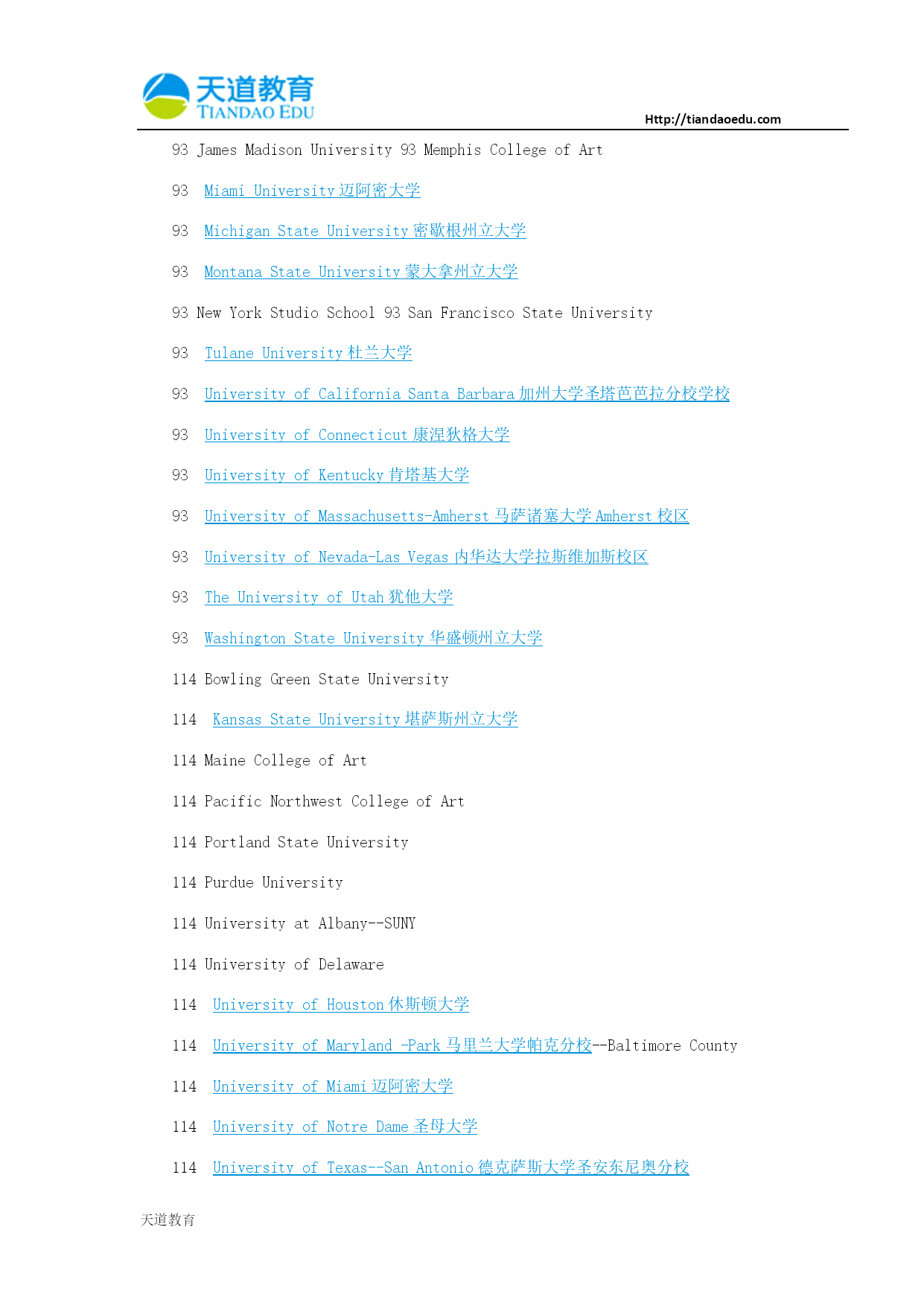 天道教育
TIANDAO EDU
Http://tiandaoedu.com

93 James Madison University 93 Memphis College of Art

93 Miami University 迈阿密大学

93 Michigan State University 密歇根州立大学

93 Montana State University 蒙大拿州立大学

93 New York Studio School 93 San Francisco State University

93 Tulane University 杜兰大学

93 University of California Santa Barbara 加州大学圣塔芭芭拉分校学校

93 University of Connecticut 康涅狄格大学

93 University of Kentucky 肯塔基大学

93 University of Massachusetts-Amherst 马萨诸塞大学 Amherst 校区

93 University of Nevada-Las Vegas 内华达大学拉斯维加斯校区

93 The University of Utah 犹他大学

93 Washington State University 华盛顿州立大学

114 Bowling Green State University

114 Kansas State University 堪萨斯州立大学

114 Maine College of Art

114 Pacific Northwest College of Art

114 Portland State University

114 Purdue University

114 University at Albany--SUNY

114 University of Delaware

114 University of Houston 休斯顿大学

114 University of Maryland -Park 马里兰大学帕克分校--Baltimore County

114 University of Miami 迈阿密大学

114 University of Notre Dame 圣母大学

114 University of Texas--San Antonio 德克萨斯大学圣安东尼奥分校

天道教育